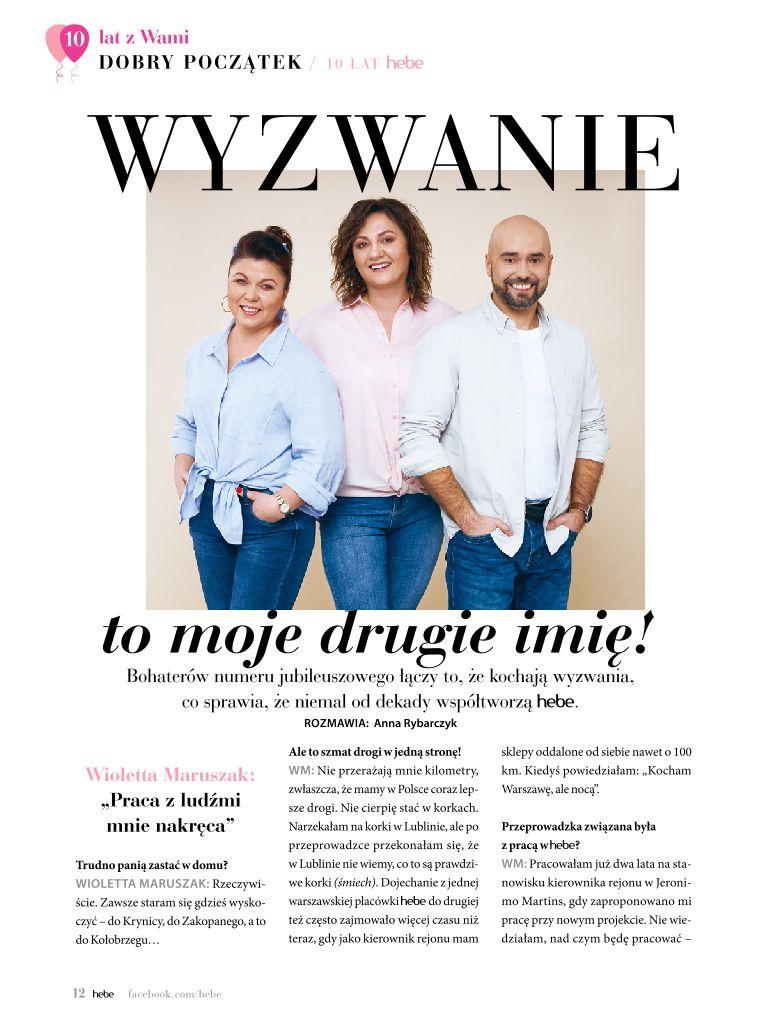 10 lat z Wami
DOBRY POCZĄTEK / 10 LAT hebe

WYZWANIE

to moje drugie imię!

Bohaterów numeru jubileuszowego łączy to, że kochają wyzwania, co sprawia, że niemal od dekady współtworzą hebe.

ROZMAWIA: Anna Rybarczyk

Wioletta Maruszak:
„Praca z ludźmi mnie nakręca”

Trudno panią zastać w domu?
WIOLETTA MARUSZAK: Rzeczywiście. Zawsze staram się gdzieś wyskoczyć – do Krynicy, do Zakopanego, a to do Kołobrzegu…

Ale to szmat drogi w jedną stronę!
WM: Nie przerażają mnie kilometry, zwłaszcza, że mamy w Polsce coraz lepsze drogi. Nie cierpię stać w korkach. Narzekałam na korki w Lublinie, ale po przeprowadzce przekonałam się, że w Lublinie nie wiemy, co to są prawdziwe korki (śmiech). Dojechanie z jednej warszawskiej placówki hebe do drugiej też często zajmowało więcej czasu niż teraz, gdy jako kierownik rejonu mam sklepy oddalone od siebie nawet o 100 km. Kiedyś powiedziałam: „Kocham Warszawę, ale nocą”.

Przeprowadzka związana była z pracą w hebe?
WM: Pracowałam już dwa lata na stanowisku kierownika rejonu w Jeronimo Martins, gdy zaproponowano mi pracę przy nowym projekcie. Nie wiedziałam, nad czym będę pracować –

12 hebe facebook.com/hebe